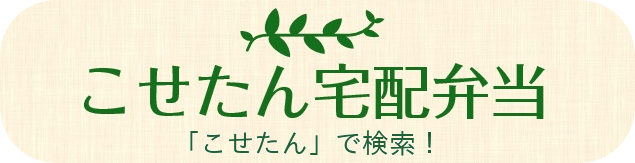 こせたん宅配弁当

「こせたん」で検索！